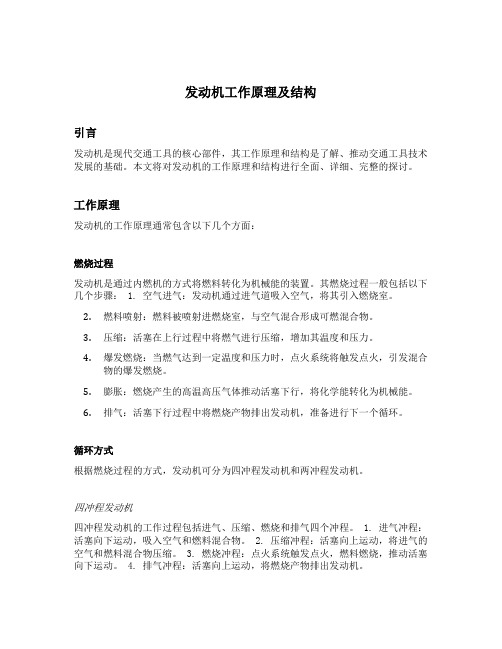 发动机工作原理及结构

引言

发动机是现代交通工具的核心部件，其工作原理和结构是了解、推动交通工具技术发展的基础。本文将对发动机的工作原理和结构进行全面、详细、完整的探讨。

工作原理

发动机的工作原理通常包含以下几个方面：

燃烧过程

发动机是通过内燃机的方式将燃料转化为机械能的装置。其燃烧过程一般包括以下几个步骤： 1. 空气进气：发动机通过进气道吸入空气，将其引入燃烧室。

2. 燃料喷射：燃料被喷射进燃烧室，与空气混合形成可燃混合物。

3. 压缩：活塞在上行过程中将燃气进行压缩，增加其温度和压力。

4. 爆发燃烧：当燃气达到一定温度和压力时，点火系统将触发点火，引发混合物的爆发燃烧。

5. 膨胀：燃烧产生的高温高压气体推动活塞下行，将化学能转化为机械能。

6. 排气：活塞下行过程中将燃烧产物排出发动机，准备进行下一个循环。

循环方式

根据燃烧过程的方式，发动机可分为四冲程发动机和两冲程发动机。

四冲程发动机

四冲程发动机的工作过程包括进气、压缩、燃烧和排气四个冲程。 1. 进气冲程：活塞向下运动，吸入空气和燃料混合物。 2. 压缩冲程：活塞向上运动，将进气的空气和燃料混合物压缩。 3. 燃烧冲程：点火系统触发点火，燃料燃烧，推动活塞向下运动。 4. 排气冲程：活塞向上运动，将燃烧产物排出发动机。